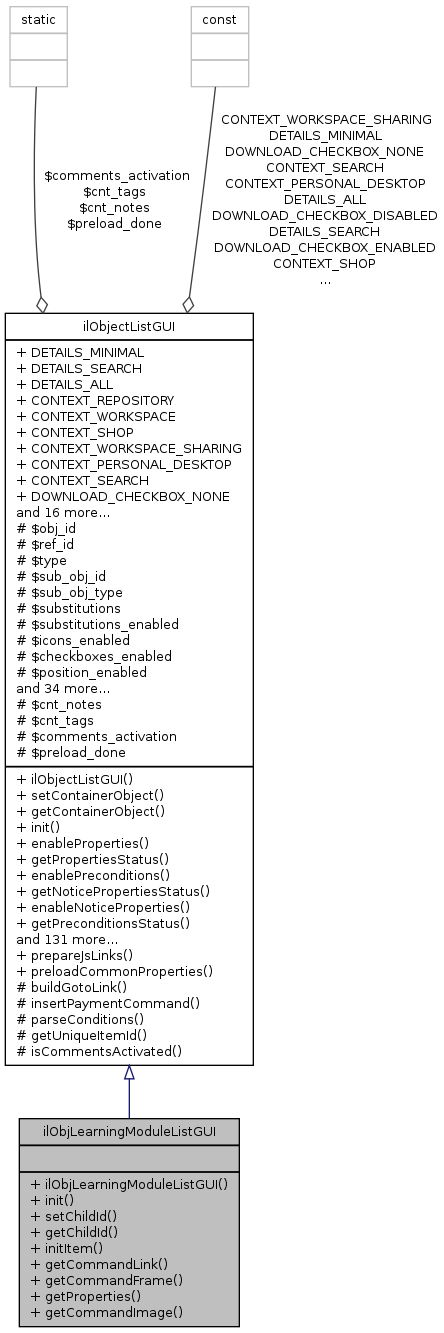 static

const

$comments_activation
$cnt_tags
$cnt_notes
$preload_done

CONTEXT_WORKSPACE_SHARING
DETAILS_MINIMAL
DOWNLOAD_CHECKBOX_NONE
CONTEXT_SEARCH
CONTEXT_PERSONAL_DESKTOP
DETAILS_ALL
DOWNLOAD_CHECKBOX_DISABLED
DETAILS_SEARCH
DOWNLOAD_CHECKBOX_ENABLED
CONTEXT_SHOP
...

ilObjectListGUI

+ DETAILS_MINIMAL
+ DETAILS_SEARCH
+ DETAILS_ALL
+ CONTEXT_REPOSITORY
+ CONTEXT_WORKSPACE
+ CONTEXT_SHOP
+ CONTEXT_WORKSPACE_SHARING
+ CONTEXT_PERSONAL_DESKTOP
+ CONTEXT_SEARCH
+ DOWNLOAD_CHECKBOX_NONE
and 16 more...
# $obj_id
# $ref_id
# $type
# $sub_obj_id
# $sub_obj_type
# $substitutions
# $substitutions_enabled
# $icons_enabled
# $checkboxes_enabled
# $position_enabled
and 34 more...
# $cnt_notes
# $cnt_tags
# $comments_activation
# $preload_done

+ ilObjectListGUI()
+ setContainerObject()
+ getContainerObject()
+ init()
+ enableProperties()
+ getPropertiesStatus()
+ enablePreconditions()
+ getNoticePropertiesStatus()
+ enableNoticeProperties()
+ getPreconditionsStatus()
and 131 more...
+ prepareJsLinks()
+ preloadCommonProperties()
# buildGotoLink()
# insertPaymentCommand()
# parseConditions()
# getUniqueItemId()
# isCommentsActivated()

ilObjLearningModuleListGUI

+ ilObjLearningModuleListGUI()
+ init()
+ setChildId()
+ getChildId()
+ initItem()
+ getCommandLink()
+ getCommandFrame()
+ getProperties()
+ getCommandImage()